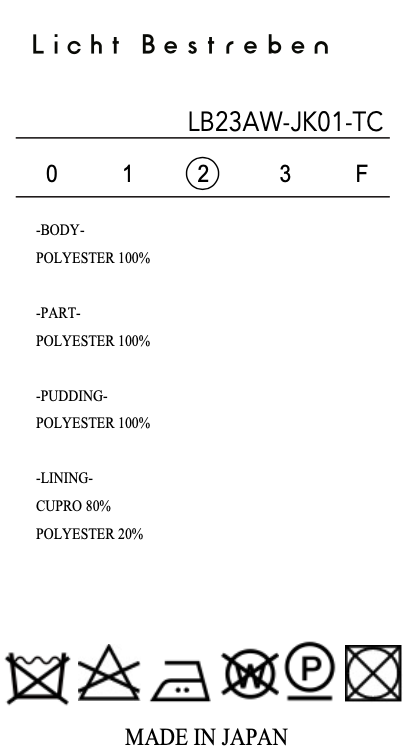 Licht Bestreben

LB23AW-JK01-TC

0 1 2 3 F

-BODY-
POLYESTER 100%

-PART-
POLYESTER 100%

-PUDDING-
POLYESTER 100%

-LINING-
CUPRO 80%
POLYESTER 20%

W P

MADE IN JAPAN